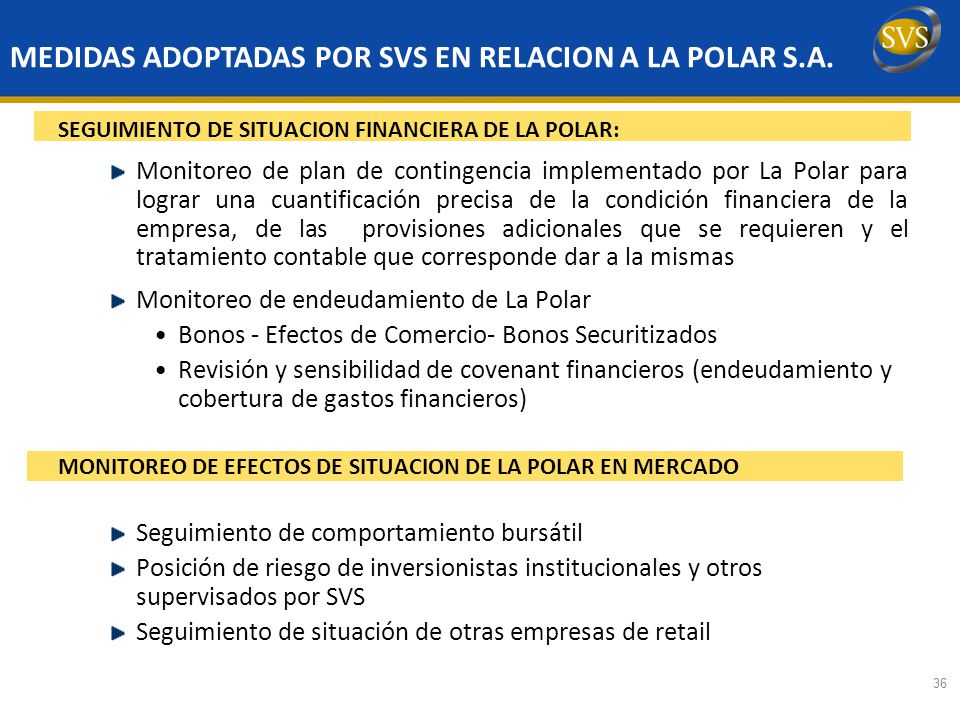 MEDIDAS ADOPTADAS POR SVS EN RELACION A LA POLAR S.A.

SVS

SEGUIMIENTO DE SITUACION FINANCIERA DE LA POLAR:

Monitoreo de plan de contingencia implementado por La Polar para lograr una cuantificación precisa de la condición financiera de la empresa, de las provisiones adicionales que se requieren y el tratamiento contable que corresponde dar a la mismas

Monitoreo de endeudamiento de La Polar

• Bonos - Efectos de Comercio- Bonos Securitizados
• Revisión y sensibilidad de covenant financieros (endeudamiento y cobertura de gastos financieros)

MONITOREO DE EFECTOS DE SITUACION DE LA POLAR EN MERCADO

Seguimiento de comportamiento bursátil

Posición de riesgo de inversionistas institucionales y otros supervisados por SVS

Seguimiento de situación de otras empresas de retail

36